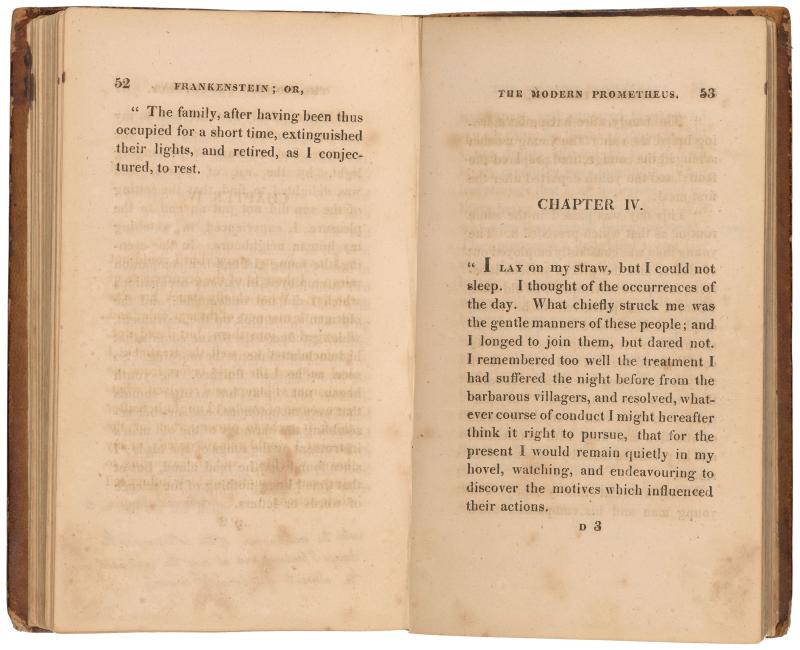 52 FRANKENSTEIN; OR,

" The family, after having been thus occupied for a short time, extinguished their lights, and retired, as I conjectured, to rest.

THE MODERN PROMETHEUS. 53

CHAPTER IV.

" I LAY on my straw, but I could not sleep. I thought of the occurrences of the day. What chiefly struck me was the gentle manners of these people; and I longed to join them, but dared not. I remembered too well the treatment I had suffered the night before from the barbarous villagers, and resolved, whatever course of conduct I might hereafter think it right to pursue, that for the present I would remain quietly in my hovel, watching, and endeavouring to discover the motives which influenced their actions.

D 3